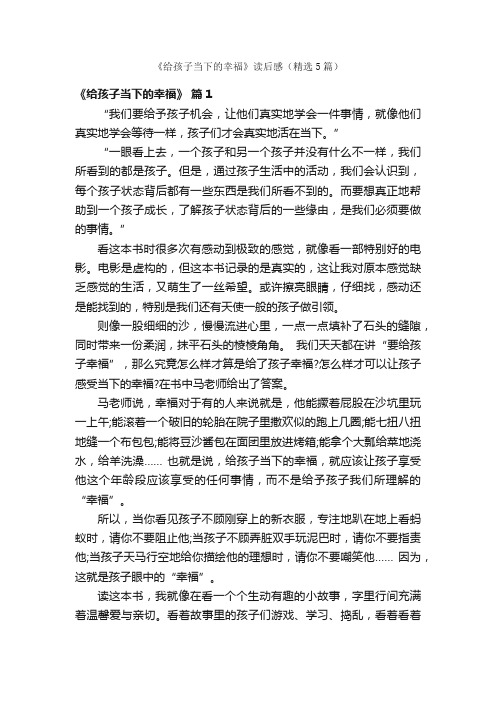 《给孩子当下的幸福》读后感（精选5篇）

《给孩子当下的幸福》 篇1

“我们要给予孩子机会，让他们真实地学会一件事情，就像他们真实地学会等待一样，孩子们才会真实地活在当下。”

“一眼看上去，一个孩子和另一个孩子并没有什么不一样，我们所看到的都是孩子。但是，通过孩子生活中的活动，我们会认识到，每个孩子状态背后都有一些东西是我们所看不到的。而要想真正地帮助到一个孩子成长，了解孩子状态背后的一些缘由，是我们必须要做的事情。”

看这本书时很多次有感动到极致的感觉，就像看一部特别好的电影。电影是虚构的，但这本书记录的是真实的，这让我对原本感觉缺乏感觉的生活，又萌生了一丝希望。或许擦亮眼睛，仔细找，感动还是能找到的，特别是我们还有天使一般的孩子做引领。

则像一股细细的沙，慢慢流进心里，一点一点填补了石头的缝隙，同时带来一份柔润，抹平石头的棱棱角角。 我们天天都在讲“要给孩子幸福”，那么究竟怎么样才算是给了孩子幸福?怎么样才可以让孩子感受当下的幸福?在书中马老师给出了答案。

马老师说，幸福对于有的人来说就是，他能撅着屁股在沙坑里玩一上午;能滚着一个破旧的轮胎在院子里撒欢似的跑上几圈;能七扭八扭地缝一个布包包;能将豆沙酱包在面团里放进烤箱;能拿个大瓢给菜地浇水，给羊洗澡…… 也就是说，给孩子当下的幸福，就应该让孩子享受他这个年龄段应该享受的任何事情，而不是给予孩子我们所理解的“幸福”。

所以，当你看见孩子不顾刚穿上的新衣服，专注地趴在地上看蚂蚁时，请你不要阻止他;当孩子不顾弄脏双手玩泥巴时，请你不要指责他;当孩子天马行空地给你描绘他的理想时，请你不要嘲笑他…… 因为，这就是孩子眼中的“幸福”。

读这本书，我就像在看一个个生动有趣的小故事，字里行间充满着温馨爱与亲切。看着故事里的孩子们游戏、学习、捣乱，看着看着